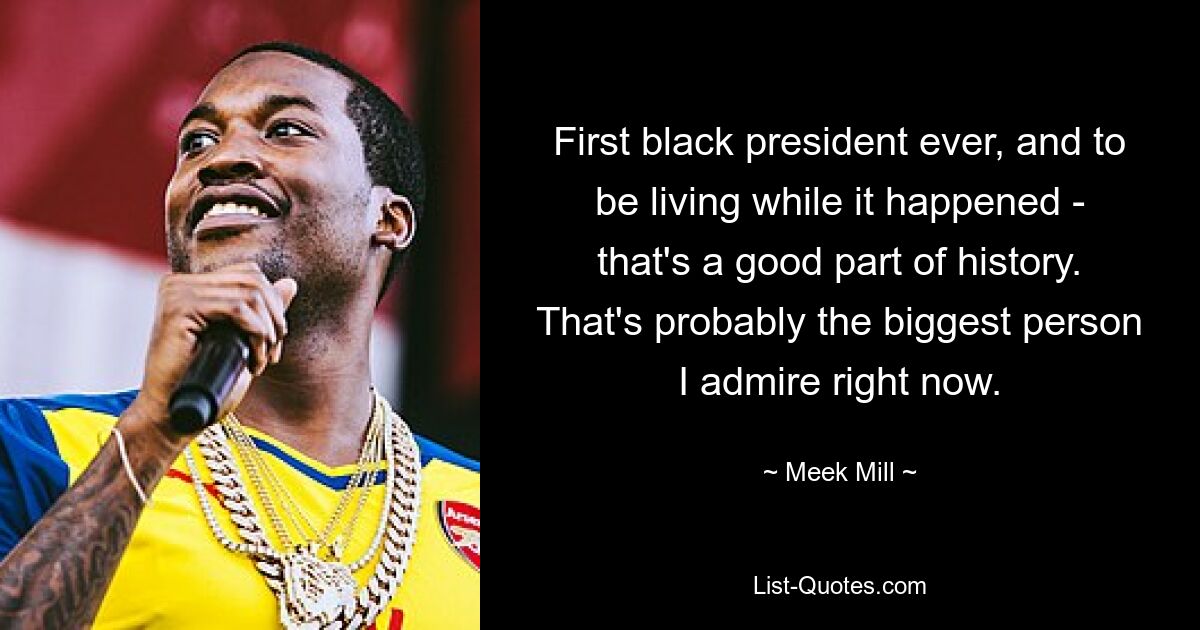 First black president ever, and to be living while it happened - that's a good part of history. That's probably the biggest person I admire right now.

~ Meek Mill ~

List-Quotes.com